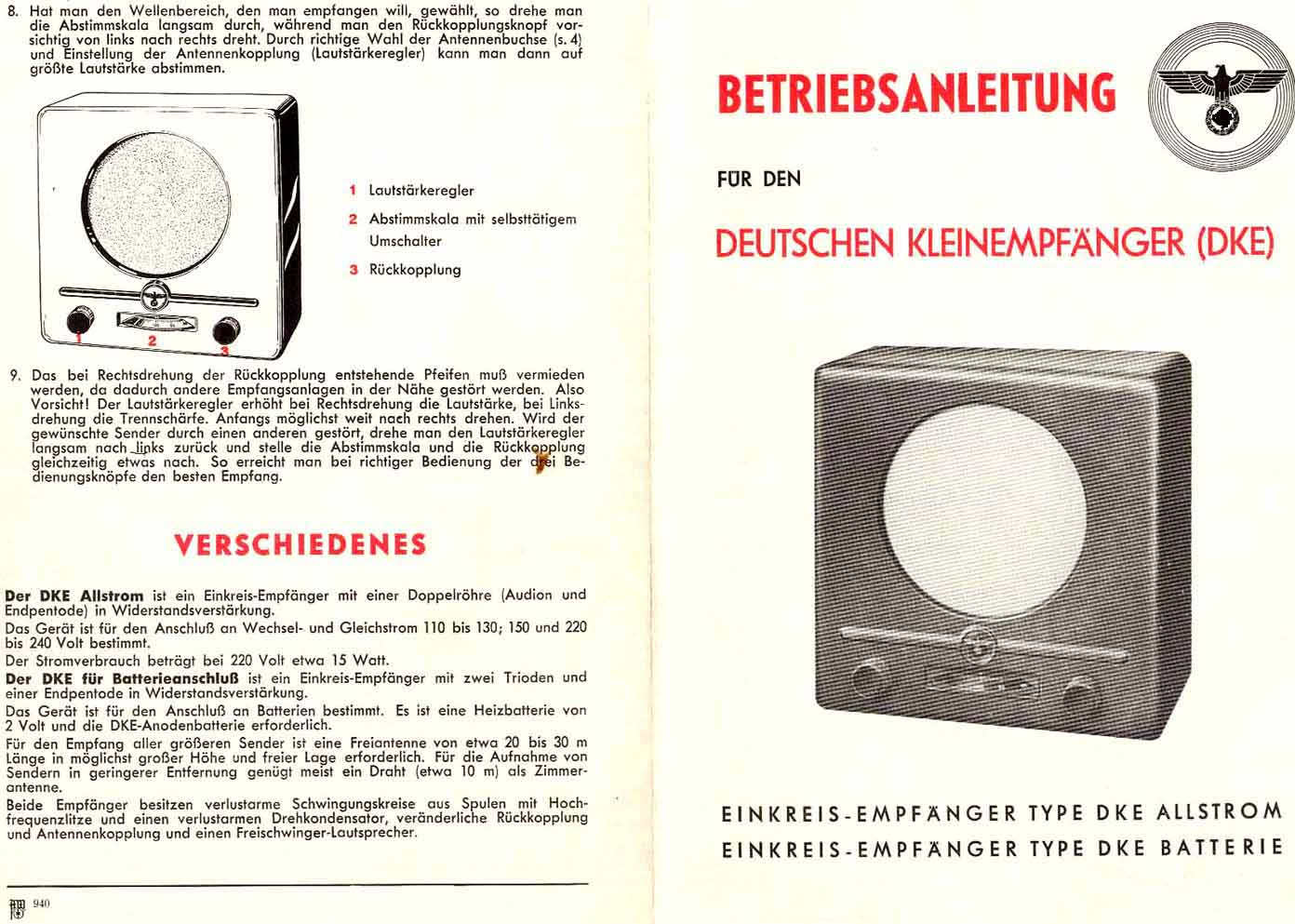 8. Hat man den Wellenbereich, den man empfangen will, gewählt, so drehe man die Abstimmskala langsam durch, während man den Rückkopplungsknopf vorsichtig von links nach rechts dreht. Durch richtige Wahl der Antennenbuchse (s. 4) und Einstellung der Antennenkopplung (Lautstärkeregler) kann man dann auf größte Lautstärke abstimmen.

1 2 3

1 Lautstärkeregler

2 Abstimmskala mit selbsttätigem Umschalter

3 Rückkopplung

9. Das bei Rechtsdrehung der Rückkopplung entstehende Pfeifen muß vermieden werden, da dadurch andere Empfangsanlagen in der Nähe gestört werden. Also Vorsicht! Der Lautstärkeregler erhöht bei Rechtsdrehung die Lautstärke, bei Linksdrehung die Trennschärfe. Anfangs möglichst weit nach rechts drehen. Wird der gewünschte Sender durch einen anderen gestört, drehe man den Lautstärkeregler langsam nach links zurück und stelle die Abstimmskala und die Rückkopplung gleichzeitig etwas nach. So erreicht man bei richtiger Bedienung der drei Bedienungsknöpfe den besten Empfang.

VERSCHIEDENES

Der DKE Allstrom ist ein Einkreis-Empfänger mit einer Doppelröhre (Audion und Endpentode) in Widerstandsverstärkung.
Das Gerät ist für den Anschluß an Wechsel- und Gleichstrom 110 bis 130; 150 und 220 bis 240 Volt bestimmt.
Der Stromverbrauch beträgt bei 220 Volt etwa 15 Watt.
Der DKE für Batterieanschluß ist ein Einkreis-Empfänger mit zwei Trioden und einer Endpentode in Widerstandsverstärkung.
Das Gerät ist für den Anschluß an Batterien bestimmt. Es ist eine Heizbatterie von 2 Volt und die DKE-Anodenbatterie erforderlich.
Für den Empfang aller größeren Sender ist eine Freiantenne von etwa 20 bis 30 m Länge in möglichst großer Höhe und freier Lage erforderlich. Für die Aufnahme von Sendern in geringerer Entfernung genügt meist ein Draht (etwa 10 m) als Zimmerantenne.
Beide Empfänger besitzen verlustarme Schwingungskreise aus Spulen mit Hochfrequenzlitze und einen verlustarmen Drehkondensator, veränderliche Rückkopplung und Antennenkopplung und einen Freischwinger-Lautsprecher.

940

BETRIEBSANLEITUNG

FÜR DEN

DEUTSCHEN KLEINEMPFÄNGER (DKE)

EINKREIS-EMPFÄNGER TYPE DKE ALLSTROM
EINKREIS-EMPFÄNGER TYPE DKE BATTERIE